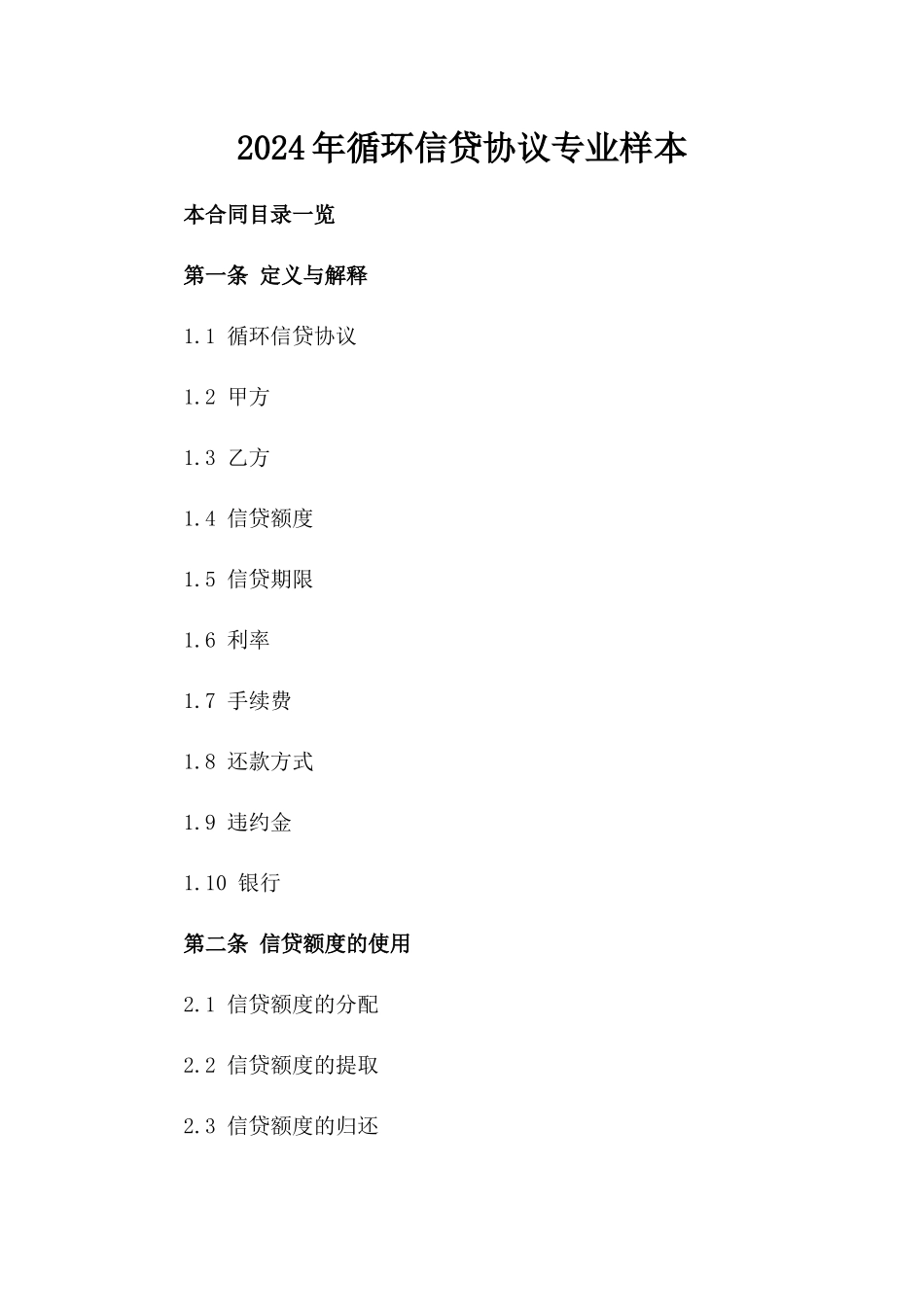 2024年循环信贷协议专业样本

本合同目录一览

第一条 定义与解释

1.1 循环信贷协议

1.2 甲方

1.3 乙方

1.4 信贷额度

1.5 信贷期限

1.6 利率

1.7 手续费

1.8 还款方式

1.9 违约金

1.10 银行

第二条 信贷额度的使用

2.1 信贷额度的分配

2.2 信贷额度的提取

2.3 信贷额度的归还